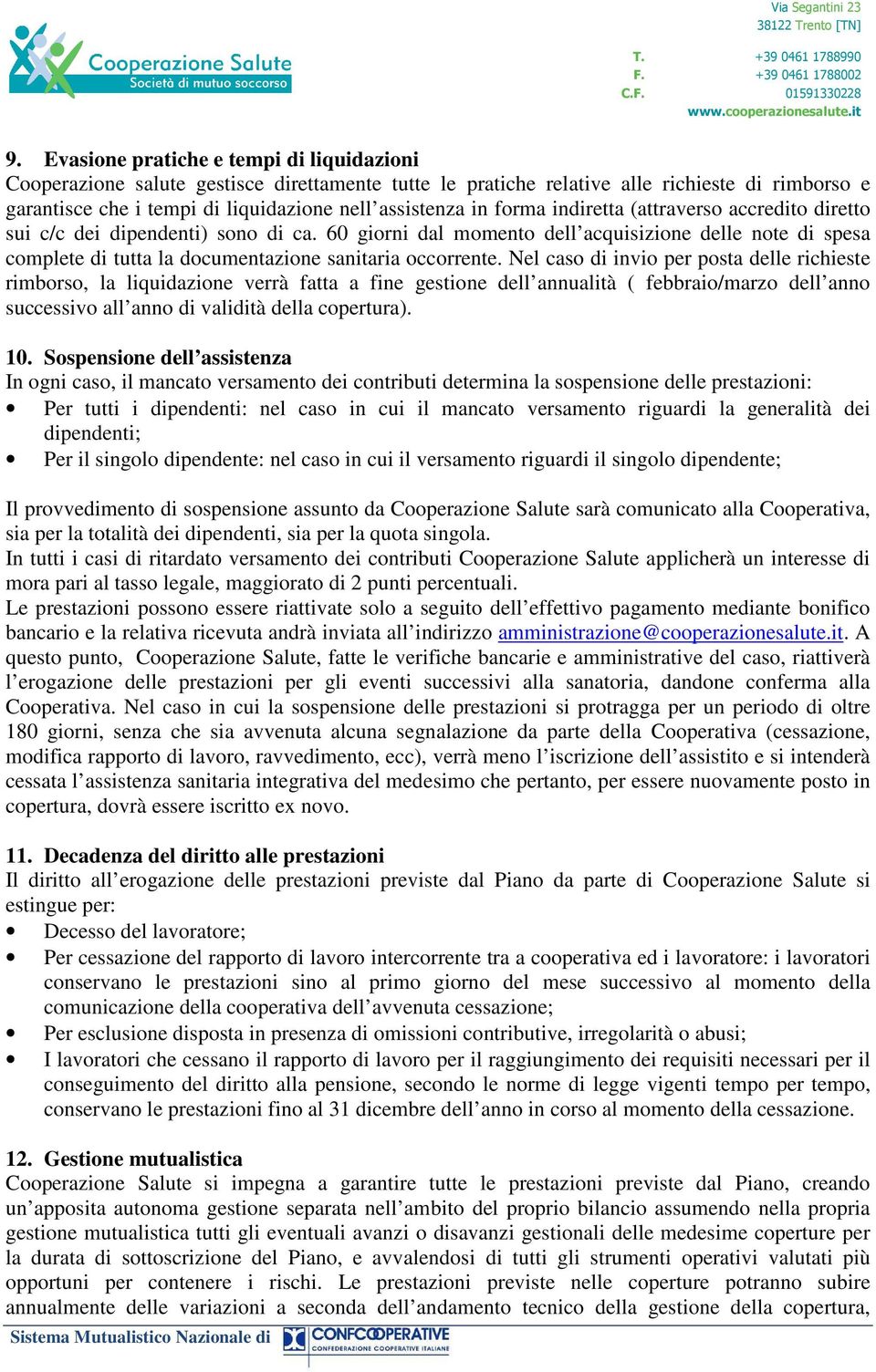 Cooperazione Salute
Società di mutuo soccorso

Via Segantini 23
38122 Trento [TN]

T. +39 0461 1788990
F. +39 0461 1788002
C.F. 01591330228
www.cooperazionesalute.it

9. Evasione pratiche e tempi di liquidazioni
Cooperazione salute gestisce direttamente tutte le pratiche relative alle richieste di rimborso e garantisce che i tempi di liquidazione nell'assistenza in forma indiretta (attraverso accredito diretto sui c/c dei dipendenti) sono di ca. 60 giorni dal momento dell'acquisizione delle note di spesa complete di tutta la documentazione sanitaria occorrente. Nel caso di invio per posta delle richieste rimborso, la liquidazione verrà fatta a fine gestione dell'annualità ( febbraio/marzo dell'anno successivo all'anno di validità della copertura).

10. Sospensione dell'assistenza
In ogni caso, il mancato versamento dei contributi determina la sospensione delle prestazioni:
• Per tutti i dipendenti: nel caso in cui il mancato versamento riguardi la generalità dei dipendenti;
• Per il singolo dipendente: nel caso in cui il versamento riguardi il singolo dipendente;

Il provvedimento di sospensione assunto da Cooperazione Salute sarà comunicato alla Cooperativa, sia per la totalità dei dipendenti, sia per la quota singola.
In tutti i casi di ritardato versamento dei contributi Cooperazione Salute applicherà un interesse di mora pari al tasso legale, maggiorato di 2 punti percentuali.
Le prestazioni possono essere riattivate solo a seguito dell'effettivo pagamento mediante bonifico bancario e la relativa ricevuta andrà inviata all'indirizzo amministrazione@cooperazionesalute.it. A questo punto, Cooperazione Salute, fatte le verifiche bancarie e amministrative del caso, riattiverà l'erogazione delle prestazioni per gli eventi successivi alla sanatoria, dandone conferma alla Cooperativa. Nel caso in cui la sospensione delle prestazioni si protragga per un periodo di oltre 180 giorni, senza che sia avvenuta alcuna segnalazione da parte della Cooperativa (cessazione, modifica rapporto di lavoro, ravvedimento, ecc), verrà meno l'iscrizione dell'assistito e si intenderà cessata l'assistenza sanitaria integrativa del medesimo che pertanto, per essere nuovamente posto in copertura, dovrà essere iscritto ex novo.

11. Decadenza del diritto alle prestazioni
Il diritto all'erogazione delle prestazioni previste dal Piano da parte di Cooperazione Salute si estingue per:
• Decesso del lavoratore;
• Per cessazione del rapporto di lavoro intercorrente tra a cooperativa ed i lavoratore: i lavoratori conservano le prestazioni sino al primo giorno del mese successivo al momento della comunicazione della cooperativa dell'avvenuta cessazione;
• Per esclusione disposta in presenza di omissioni contributive, irregolarità o abusi;
• I lavoratori che cessano il rapporto di lavoro per il raggiungimento dei requisiti necessari per il conseguimento del diritto alla pensione, secondo le norme di legge vigenti tempo per tempo, conservano le prestazioni fino al 31 dicembre dell'anno in corso al momento della cessazione.

12. Gestione mutualistica
Cooperazione Salute si impegna a garantire tutte le prestazioni previste dal Piano, creando un'apposita autonoma gestione separata nell'ambito del proprio bilancio assumendo nella propria gestione mutualistica tutti gli eventuali avanzi o disavanzi gestionali delle medesime coperture per la durata di sottoscrizione del Piano, e avvalendosi di tutti gli strumenti operativi valutati più opportuni per contenere i rischi. Le prestazioni previste nelle coperture potranno subire annualmente delle variazioni a seconda dell'andamento tecnico della gestione della copertura,

Sistema Mutualistico Nazionale di CONFCOOPERATIVE
CONFEDERAZIONE COOPERATIVE ITALIANE